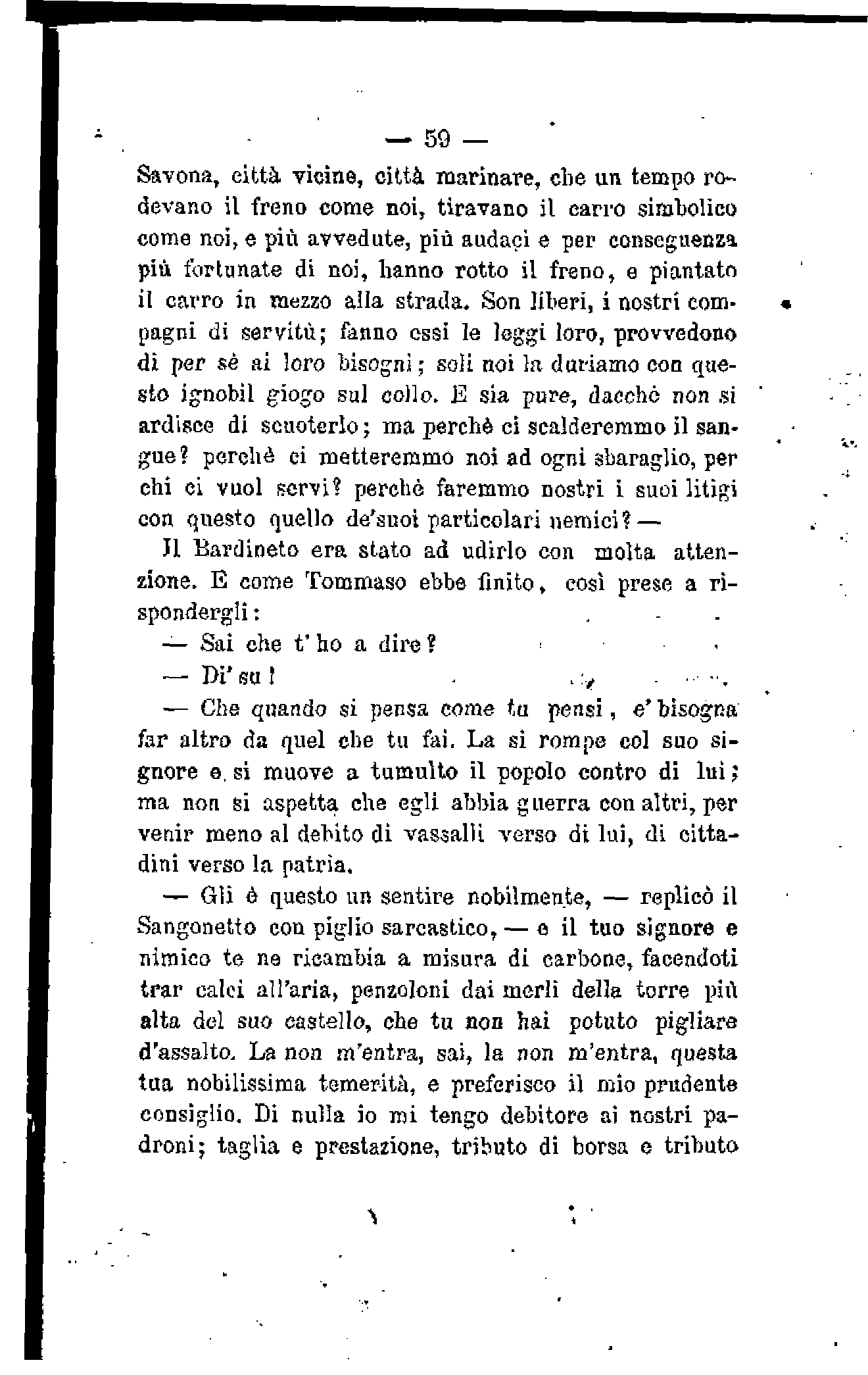 — 59 —

Savona, città vicine, città marinare, che un tempo rodevano il freno come noi, tiravano il carro simbolico come noi, e più avvedute, più audaci e per conseguenza più fortunate di noi, hanno rotto il freno, e piantato il carro in mezzo alla strada. Son liberi, i nostri compagni di servitù; fanno essi le leggi loro, provvedono di per sè ai loro bisogni; soli noi la duriamo con questo ignobil giogo sul collo. E sia pure, dacchè non si ardisce di scuoterlo; ma perchè ci scalderemmo il sangue? perchè ci metteremmo noi ad ogni sbaraglio, per chi ci vuol servi? perchè faremmo nostri i suoi litigi con questo quello de'suoi particolari nemici? —

Il Bardineto era stato ad udirlo con molta attenzione. E come Tommaso ebbe finito, così prese a rispondergli:

— Sai che t'ho a dire?

— Di' su!

— Che quando si pensa come tu pensi, e' bisogna far altro da quel che tu fai. La si rompe col suo signore e si muove a tumulto il popolo contro di lui; ma non si aspetta che egli abbia guerra con altri, per venir meno al debito di vassalli verso di lui, di cittadini verso la patria.

— Gli è questo un sentire nobilmente, — replicò il Sangonetto con piglio sarcastico, — e il tuo signore e nimico te ne ricambia a misura di carbone, facendoti trar calci all'aria, penzoloni dai merli della torre più alta del suo castello, che tu non hai potuto pigliare d'assalto. La non m'entra, sai, la non m'entra, questa tua nobilissima temerità, e preferisco il mio prudente consiglio. Di nulla io mi tengo debitore ai nostri padroni; taglia e prestazione, tributo di borsa e tributo